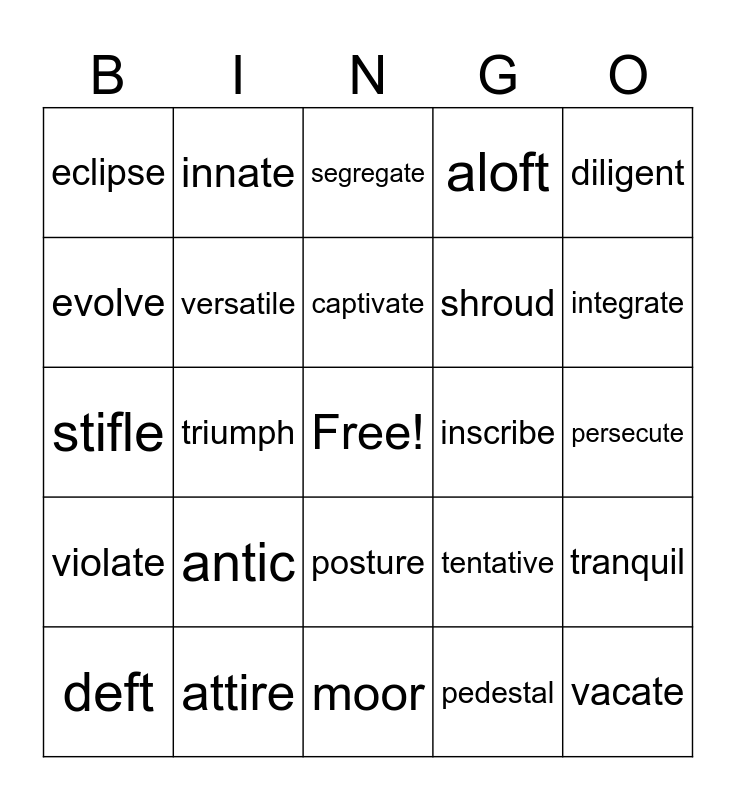 | B | I | N | G | O |
|---|---|---|---|---|
| eclipse | innate | segregate | aloft | diligent |
| evolve | versatile | captivate | shroud | integrate |
| stifle | triumph | Free! | inscribe | persecute |
| violate | antic | posture | tentative | tranquil |
| deft | attire | moor | pedestal | vacate |